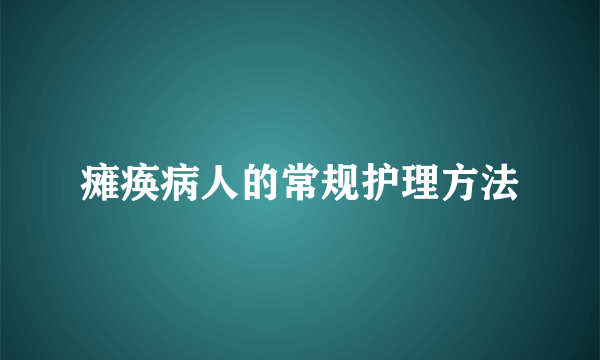 瘫痪病人的常规护理方法